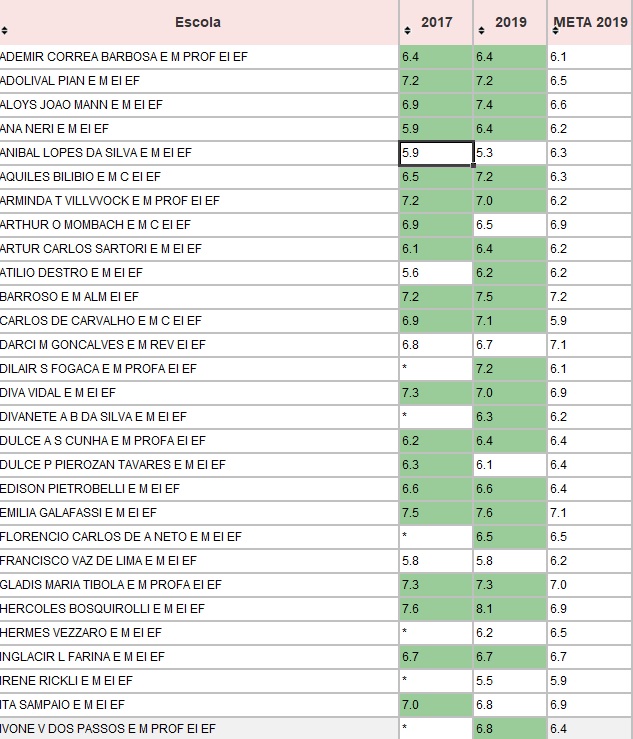 | Escola | 2017 | 2019 | META 2019 |
|---|---|---|---|
| ADEMIR CORREA BARBOSA E M PROF EI EF | 6.4 | 6.4 | 6.1 |
| ADOLIVAL PIAN E M EI EF | 7.2 | 7.2 | 6.5 |
| ALOYS JOAO MANN E M EI EF | 6.9 | 7.4 | 6.6 |
| ANA NERI E M EI EF | 5.9 | 6.4 | 6.2 |
| ANIBAL LOPES DA SILVA E M EI EF | 5.9 | 5.3 | 6.3 |
| AQUILES BILIBIO E M C EI EF | 6.5 | 7.2 | 6.3 |
| ARMINDA T VILLVVOCK E M PROF EI EF | 7.2 | 7.0 | 6.2 |
| ARTHUR O MOMBACH E M C EI EF | 6.9 | 6.5 | 6.9 |
| ARTUR CARLOS SARTORI E M EI EF | 6.1 | 6.4 | 6.2 |
| ATILIO DESTRO E M EI EF | 5.6 | 6.2 | 6.2 |
| BARROSO E M ALM EI EF | 7.2 | 7.5 | 7.2 |
| CARLOS DE CARVALHO E M C EI EF | 6.9 | 7.1 | 5.9 |
| DARCI M GONCALVES E M REV EI EF | 6.8 | 6.7 | 7.1 |
| DILAIR S FOGACA E M PROFA EI EF | * | 7.2 | 6.1 |
| DIVA VIDAL E M EI EF | 7.3 | 7.0 | 6.9 |
| DIVANETE A B DA SILVA E M EI EF | * | 6.3 | 6.2 |
| DULCE A S CUNHA E M PROFA EI EF | 6.2 | 6.4 | 6.4 |
| DULCE P PIEROZAN TAVARES E M EI EF | 6.3 | 6.1 | 6.4 |
| EDISON PIETROBELLI E M EI EF | 6.6 | 6.6 | 6.4 |
| EMILIA GALAFASSI E M EI EF | 7.5 | 7.6 | 7.1 |
| FLORENCIO CARLOS DE A NETO E M EI EF | * | 6.5 | 6.5 |
| FRANCISCO VAZ DE LIMA E M EI EF | 5.8 | 5.8 | 6.2 |
| GLADIS MARIA TIBOLA E M PROFA EI EF | 7.3 | 7.3 | 7.0 |
| HERCOLES BOSQUIROLLI E M EI EF | 7.6 | 8.1 | 6.9 |
| HERMES VEZZARO E M EI EF | * | 6.2 | 6.5 |
| INGLACIR L FARINA E M EI EF | 6.7 | 6.7 | 6.7 |
| IRENE RICKLI E M EI EF | * | 5.5 | 5.9 |
| ITA SAMPAIO E M EI EF | 7.0 | 6.8 | 6.9 |
| IVONE V DOS PASSOS E M PROF EI EF | * | 6.8 | 6.4 |